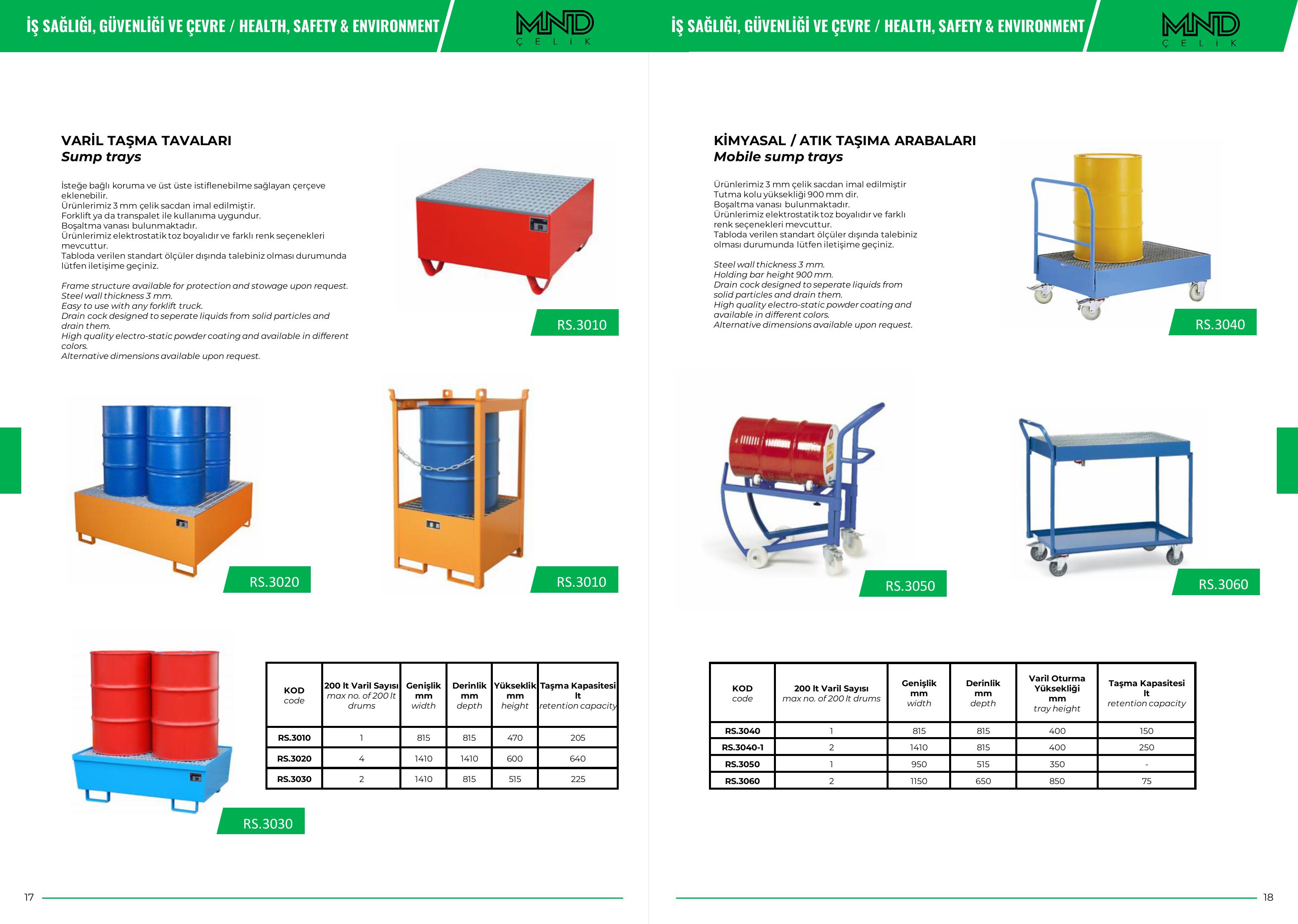 İŞ SAĞLIĞI, GÜVENLİĞİ VE ÇEVRE / HEALTH, SAFETY & ENVIRONMENT

MND
ÇELİK

VARİL TAŞMA TAVALARI
Sump trays

İsteğe bağlı koruma ve üst üste istiflenebilme sağlayan çerçeve eklenebilir.
Ürünlerimiz 3 mm çelik sacdan imal edilmiştir.
Forklift ya da transpalet ile kullanıma uygundur.
Boşaltma vanası bulunmaktadır.
Ürünlerimiz elektrostatik toz boyalıdır ve farklı renk seçenekleri mevcuttur.
Tabloda verilen standart ölçüler dışında talebiniz olması durumunda lütfen iletişime geçiniz.

Frame structure available for protection and stowage upon request.
Steel wall thickness 3 mm.
Easy to use with any forklift truck.
Drain cock designed to seperate liquids from solid particles and drain them.
High quality electro-static powder coating and available in different colors.
Alternative dimensions available upon request.

RS.3010

RS.3020

RS.3010

RS.3030

| KOD code | 200 lt Varil Sayısı max no. of 200 lt drums | Genişlik mm width | Derinlik mm depth | Yükseklik mm height | Taşma Kapasitesi lt retention capacity |
|---|---|---|---|---|---|
| RS.3010 | 1 | 815 | 815 | 470 | 205 |
| RS.3020 | 4 | 1410 | 1410 | 600 | 640 |
| RS.3030 | 2 | 1410 | 815 | 515 | 225 |

17

İŞ SAĞLIĞI, GÜVENLİĞİ VE ÇEVRE / HEALTH, SAFETY & ENVIRONMENT

MND
ÇELİK

KİMYASAL / ATIK TAŞIMA ARABALARI
Mobile sump trays

Ürünlerimiz 3 mm çelik sacdan imal edilmiştir
Tutma kolu yüksekliği 900 mm dir.
Boşaltma vanası bulunmaktadır.
Ürünlerimiz elektrostatik toz boyalıdır ve farklı renk seçenekleri mevcuttur.
Tabloda verilen standart ölçüler dışında talebiniz olması durumunda lütfen iletişime geçiniz.

Steel wall thickness 3 mm.
Holding bar height 900 mm.
Drain cock designed to seperate liquids from solid particles and drain them.
High quality electro-static powder coating and available in different colors.
Alternative dimensions available upon request.

RS.3040

RS.3050

RS.3060

| KOD code | 200 lt Varil Sayısı max no. of 200 lt drums | Genişlik mm width | Derinlik mm depth | Varil Oturma Yüksekliği mm tray height | Taşma Kapasitesi lt retention capacity |
|---|---|---|---|---|---|
| RS.3040 | 1 | 815 | 815 | 400 | 150 |
| RS.3040-1 | 2 | 1410 | 815 | 400 | 250 |
| RS.3050 | 1 | 950 | 515 | 350 | - |
| RS.3060 | 2 | 1150 | 650 | 850 | 75 |

18